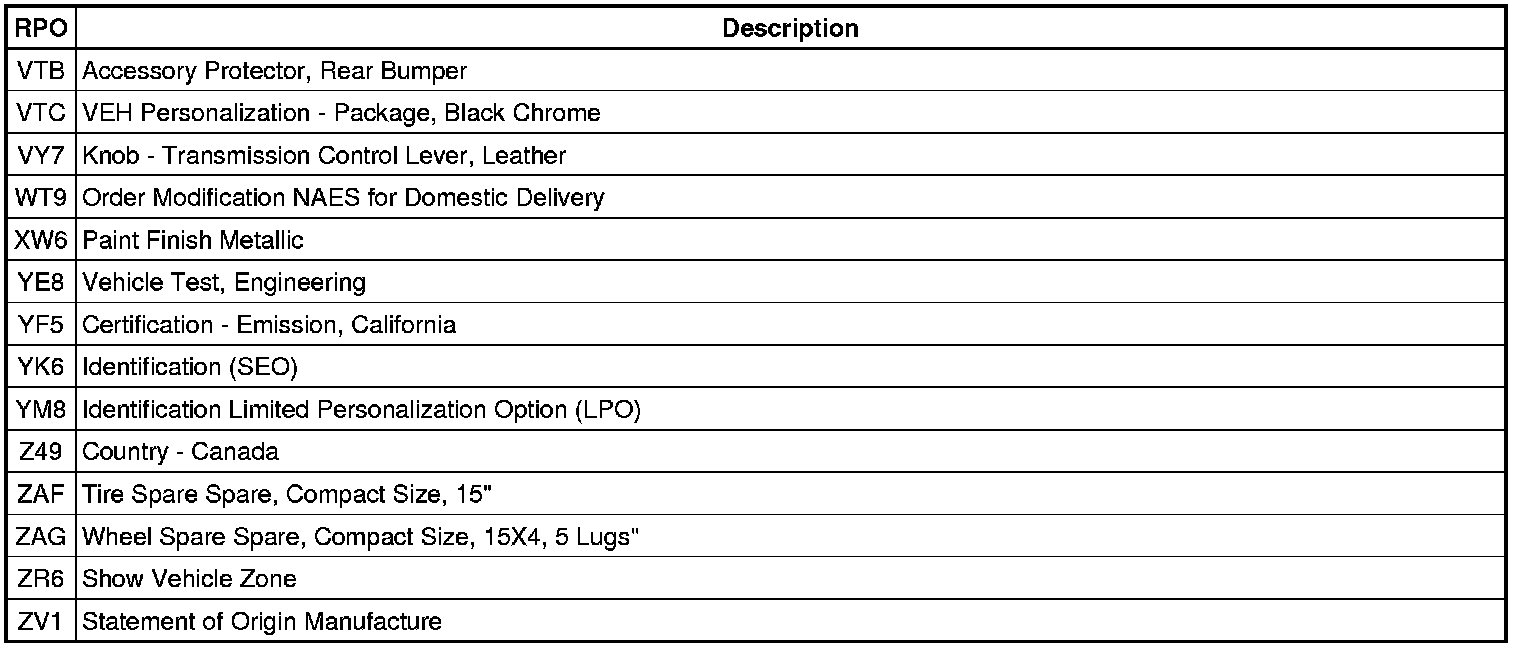 | RPO | Description |
|---|---|
| VTB | Accessory Protector, Rear Bumper |
| VTC | VEH Personalization - Package, Black Chrome |
| VY7 | Knob - Transmission Control Lever, Leather |
| WT9 | Order Modification NAES for Domestic Delivery |
| XW6 | Paint Finish Metallic |
| YE8 | Vehicle Test, Engineering |
| YF5 | Certification - Emission, California |
| YK6 | Identification (SEO) |
| YM8 | Identification Limited Personalization Option (LPO) |
| Z49 | Country - Canada |
| ZAF | Tire Spare Spare, Compact Size, 15" |
| ZAG | Wheel Spare Spare, Compact Size, 15X4, 5 Lugs" |
| ZR6 | Show Vehicle Zone |
| ZV1 | Statement of Origin Manufacture |